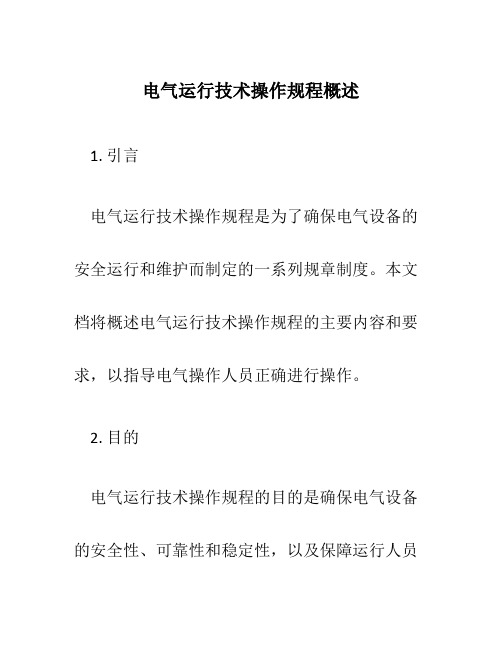 电气运行技术操作规程概述

1. 引言

电气运行技术操作规程是为了确保电气设备的安全运行和维护而制定的一系列规章制度。本文档将概述电气运行技术操作规程的主要内容和要求，以指导电气操作人员正确进行操作。

2. 目的

电气运行技术操作规程的目的是确保电气设备的安全性、可靠性和稳定性，以及保障运行人员